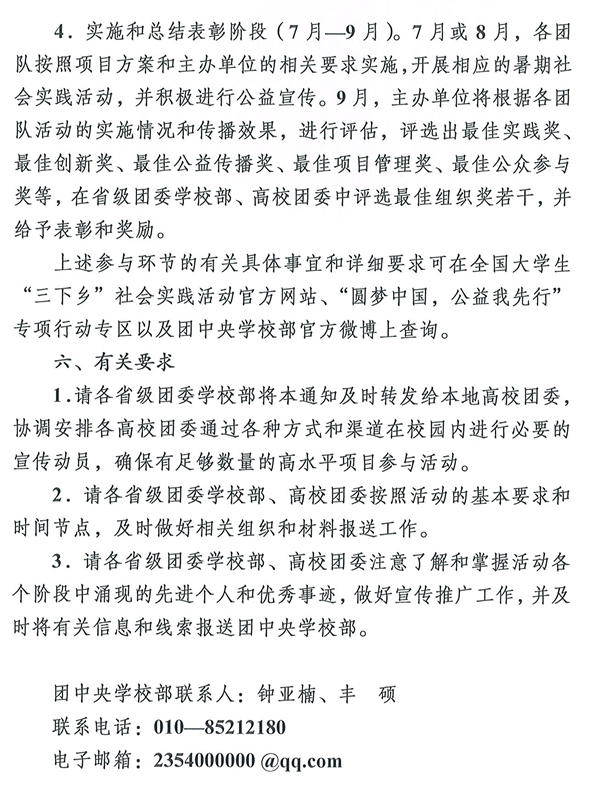 4．实施和总结表彰阶段（7月—9月）。7月或8月，各团队按照项目方案和主办单位的相关要求实施，开展相应的暑期社会实践活动，并积极进行公益宣传。9月，主办单位将根据各团队活动的实施情况和传播效果，进行评估，评选出最佳实践奖、最佳创新奖、最佳公益传播奖、最佳项目管理奖、最佳公众参与奖等，在省级团委学校部、高校团委中评选最佳组织奖若干，并给予表彰和奖励。

上述参与环节的有关具体事宜和详细要求可在全国大学生“三下乡”社会实践活动官方网站、“圆梦中国，公益我先行”专项行动专区以及团中央学校部官方微博上查询。

六、有关要求

1．请各省级团委学校部将本通知及时转发给本地高校团委，协调安排各高校团委通过各种方式和渠道在校园内进行必要的宣传动员，确保有足够数量的高水平项目参与活动。

2．请各省级团委学校部、高校团委按照活动的基本要求和时间节点，及时做好相关组织和材料报送工作。

3．请各省级团委学校部、高校团委注意了解和掌握活动各个阶段中涌现的先进个人和优秀事迹，做好宣传推广工作，并及时将有关信息和线索报送团中央学校部。

团中央学校部联系人：钟亚楠、丰　硕
联系电话：010—85212180
电子邮箱：2354000000 @qq.com